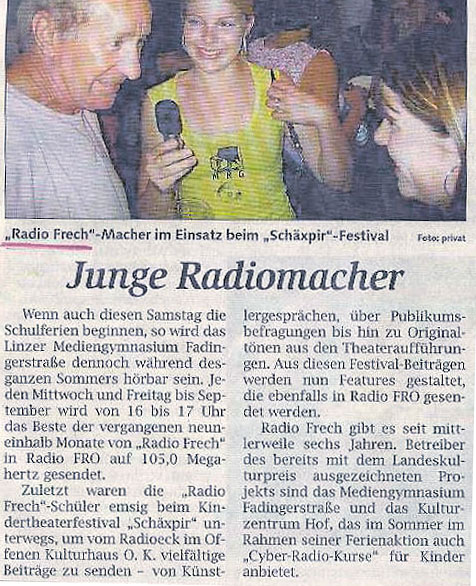 „Radio Frech"-Macher im Einsatz beim „Schäxpir"-Festival

Foto: privat

Junge Radiomacher

Wenn auch diesen Samstag die Schulferien beginnen, so wird das Linzer Mediengymnasium Fadingerstraße dennoch während des ganzen Sommers hörbar sein. Jeden Mittwoch und Freitag bis September wird von 16 bis 17 Uhr das Beste der vergangenen neuneinhalb Monate von „Radio Frech" in Radio FRO auf 105,0 Megahertz gesendet.

Zuletzt waren die „Radio Frech"-Schüler emsig beim Kindertheaterfestival „Schäxpir" unterwegs, um vom Radioeck im Offenen Kulturhaus O. K. vielfältige Beiträge zu senden – von Künstlergesprächen, über Publikumsbefragungen bis hin zu Originaltönen aus den Theateraufführungen. Aus diesen Festival-Beiträgen werden nun Features gestaltet, die ebenfalls in Radio FRO gesendet werden.

Radio Frech gibt es seit mittlerweile sechs Jahren. Betreiber des bereits mit dem Landeskulturpreis ausgezeichneten Projekts sind das Mediengymnasium Fadingerstraße und das Kulturzentrum Hof, das im Sommer im Rahmen seiner Ferienaktion auch „Cyber-Radio-Kurse" für Kinder anbietet.